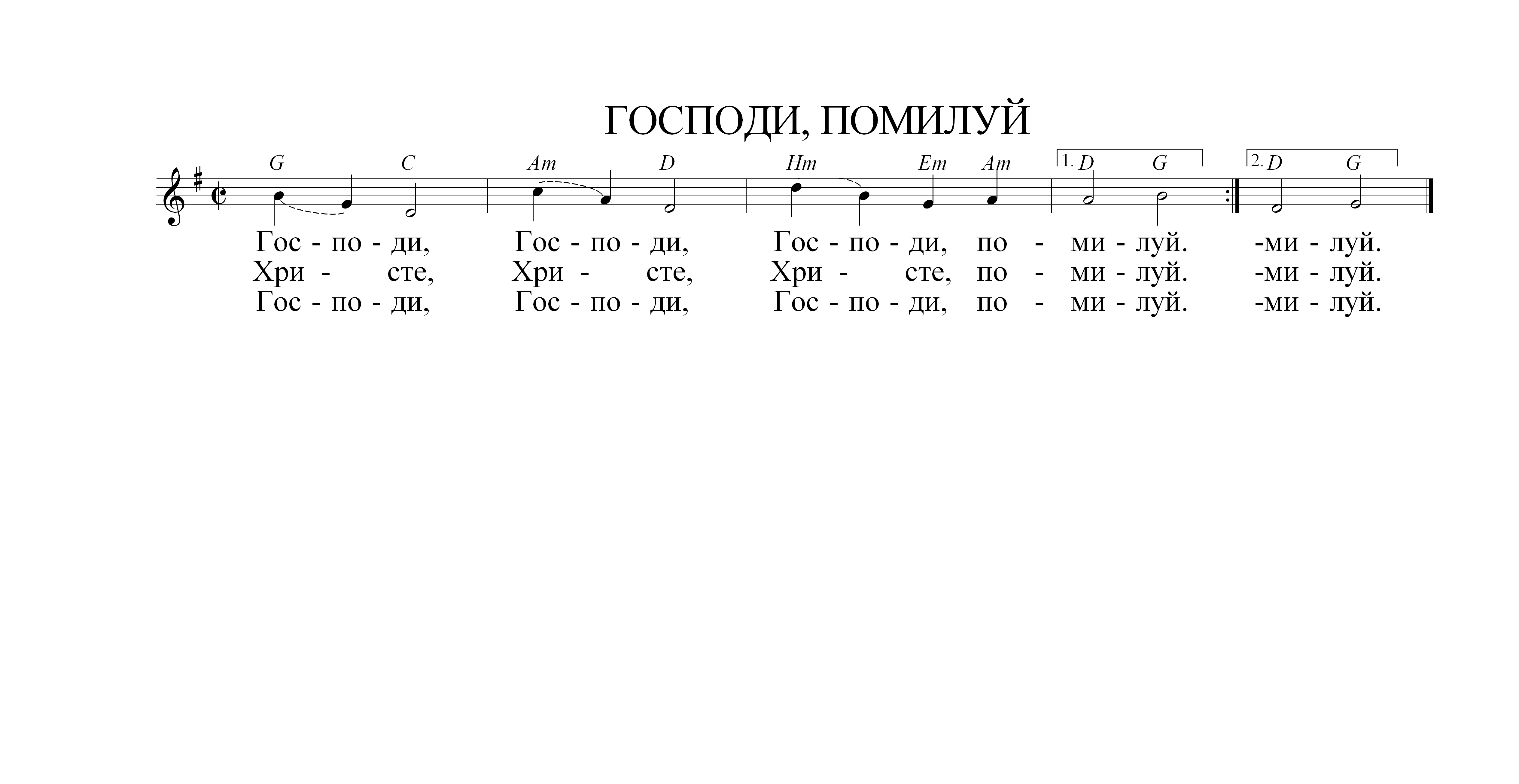 ГОСПОДИ, ПОМИЛУЙ

G C Am D Hm Em Am 1. D G 2. D G

Гос - по - ди, Гос - по - ди, Гос - по - ди, по - ми - луй. -ми - луй.
Хри - сте, Хри - сте, Хри - сте, по - ми - луй. -ми - луй.
Гос - по - ди, Гос - по - ди, Гос - по - ди, по - ми - луй. -ми - луй.